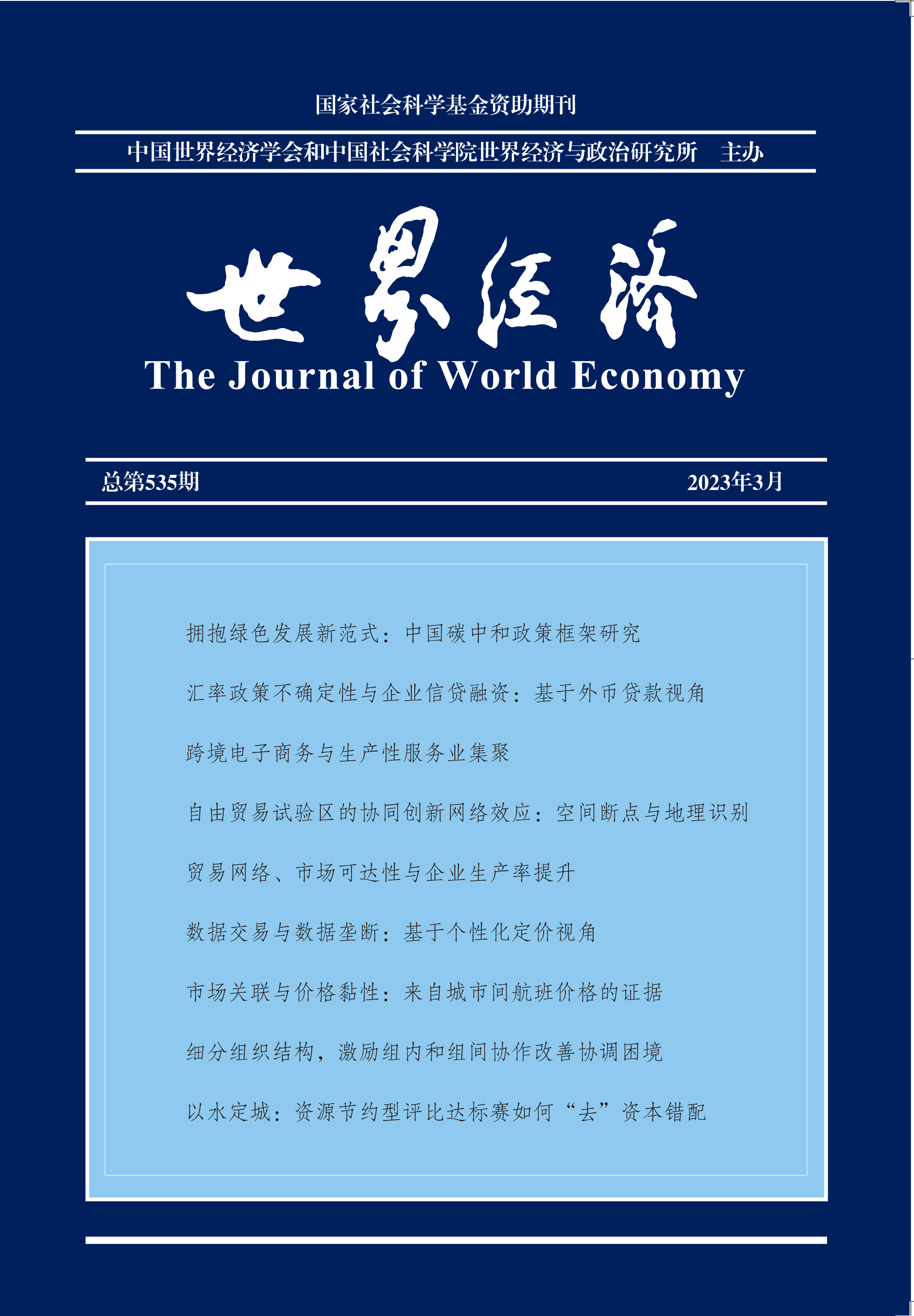 国家社会科学基金资助期刊

中国世界经济学会和中国社会科学院世界经济与政治研究所 主办

世界经济

The Journal of World Economy

总第535期

2023年3月

拥抱绿色发展新范式：中国碳中和政策框架研究

汇率政策不确定性与企业信贷融资：基于外币贷款视角

跨境电子商务与生产性服务业集聚

自由贸易试验区的协同创新网络效应：空间断点与地理识别

贸易网络、市场可达性与企业生产率提升

数据交易与数据垄断：基于个性化定价视角

市场关联与价格黏性：来自城市间航班价格的证据

细分组织结构，激励组内和组间协作改善协调困境

以水定城：资源节约型评比达标赛如何“去”资本错配